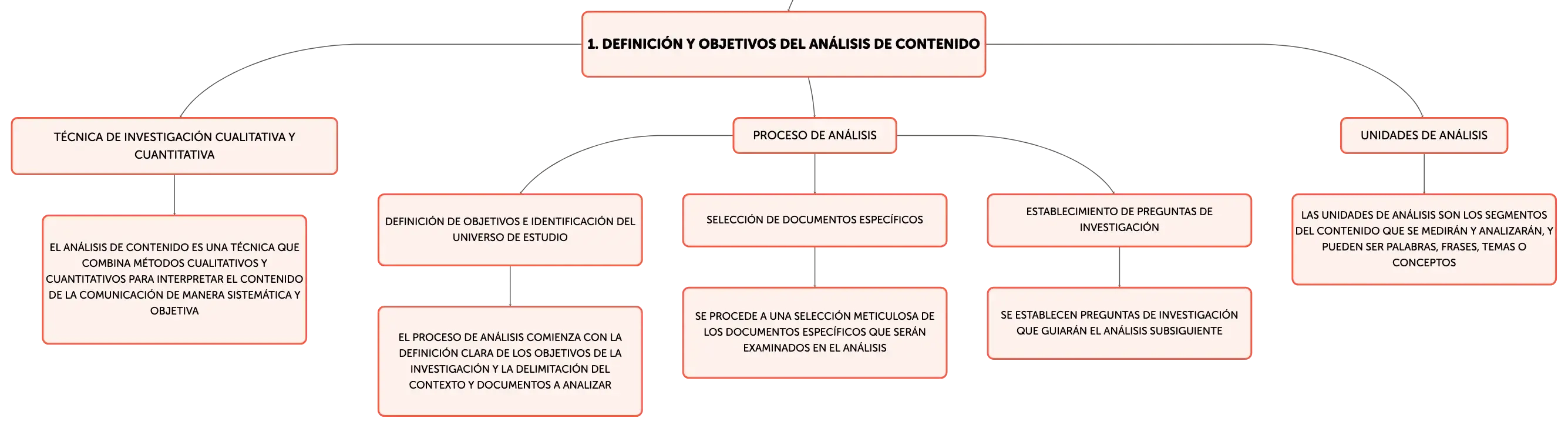 1. DEFINICIÓN Y OBJETIVOS DEL ANÁLISIS DE CONTENIDO

TÉCNICA DE INVESTIGACIÓN CUALITATIVA Y CUANTITATIVA

EL ANÁLISIS DE CONTENIDO ES UNA TÉCNICA QUE COMBINA MÉTODOS CUALITATIVOS Y CUANTITATIVOS PARA INTERPRETAR EL CONTENIDO DE LA COMUNICACIÓN DE MANERA SISTEMÁTICA Y OBJETIVA

PROCESO DE ANÁLISIS

DEFINICIÓN DE OBJETIVOS E IDENTIFICACIÓN DEL UNIVERSO DE ESTUDIO

EL PROCESO DE ANÁLISIS COMIENZA CON LA DEFINICIÓN CLARA DE LOS OBJETIVOS DE LA INVESTIGACIÓN Y LA DELIMITACIÓN DEL CONTEXTO Y DOCUMENTOS A ANALIZAR

SELECCIÓN DE DOCUMENTOS ESPECÍFICOS

SE PROCEDE A UNA SELECCIÓN METICULOSA DE LOS DOCUMENTOS ESPECÍFICOS QUE SERÁN EXAMINADOS EN EL ANÁLISIS

ESTABLECIMIENTO DE PREGUNTAS DE INVESTIGACIÓN

SE ESTABLECEN PREGUNTAS DE INVESTIGACIÓN QUE GUIARÁN EL ANÁLISIS SUBSIGUIENTE

UNIDADES DE ANÁLISIS

LAS UNIDADES DE ANÁLISIS SON LOS SEGMENTOS DEL CONTENIDO QUE SE MEDIRÁN Y ANALIZARÁN, Y PUEDEN SER PALABRAS, FRASES, TEMAS O CONCEPTOS